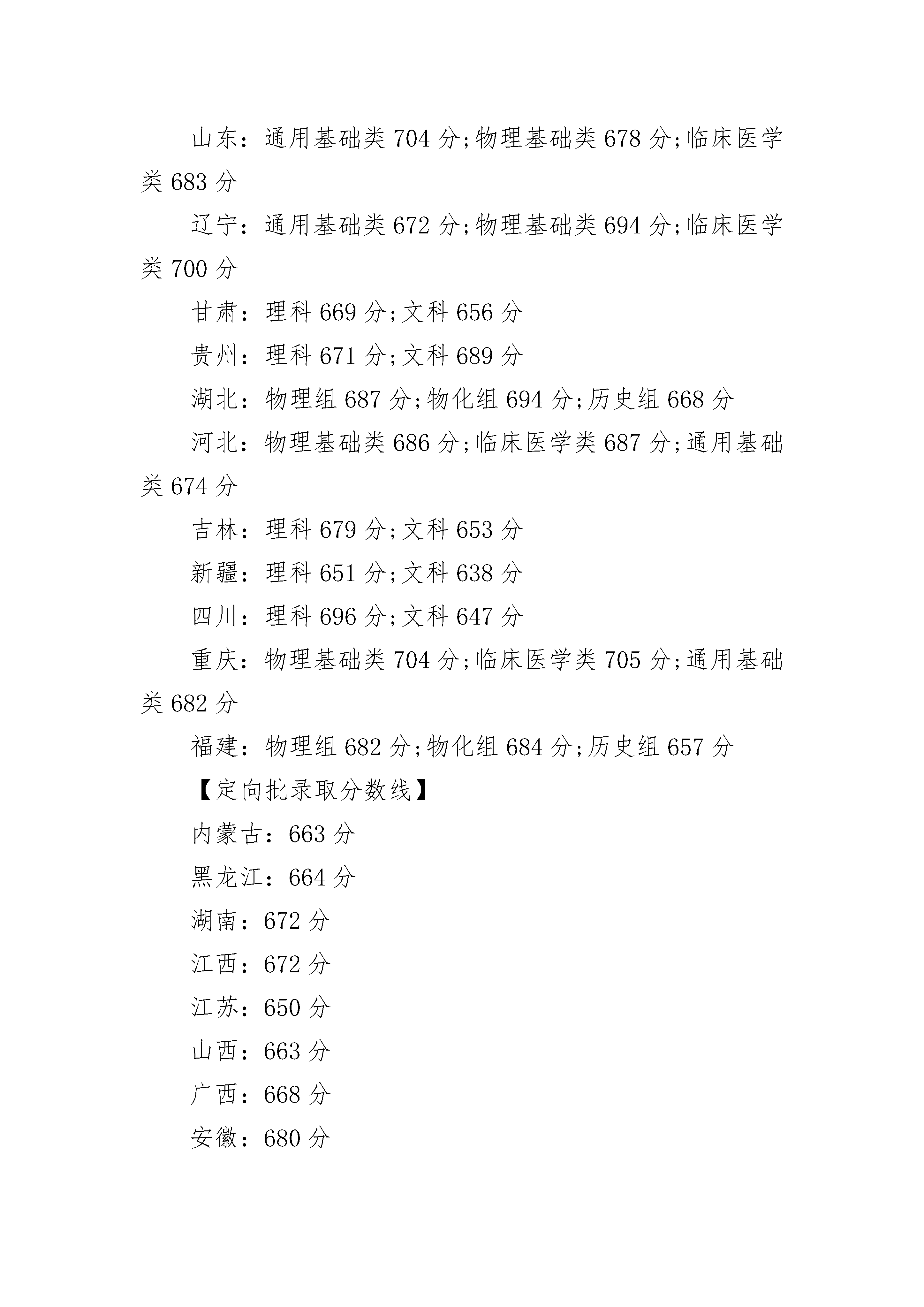 山东：通用基础类 704 分;物理基础类 678 分;临床医学类 683 分

辽宁：通用基础类 672 分;物理基础类 694 分;临床医学类 700 分

甘肃：理科 669 分;文科 656 分

贵州：理科 671 分;文科 689 分

湖北：物理组 687 分;物化组 694 分;历史组 668 分

河北：物理基础类 686 分;临床医学类 687 分;通用基础类 674 分

吉林：理科 679 分;文科 653 分

新疆：理科 651 分;文科 638 分

四川：理科 696 分;文科 647 分

重庆：物理基础类 704 分;临床医学类 705 分;通用基础类 682 分

福建：物理组 682 分;物化组 684 分;历史组 657 分

【定向批录取分数线】

内蒙古：663 分

黑龙江：664 分

湖南：672 分

江西：672 分

江苏：650 分

山西：663 分

广西：668 分

安徽：680 分